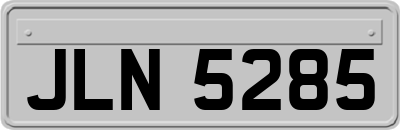 JLN 5285